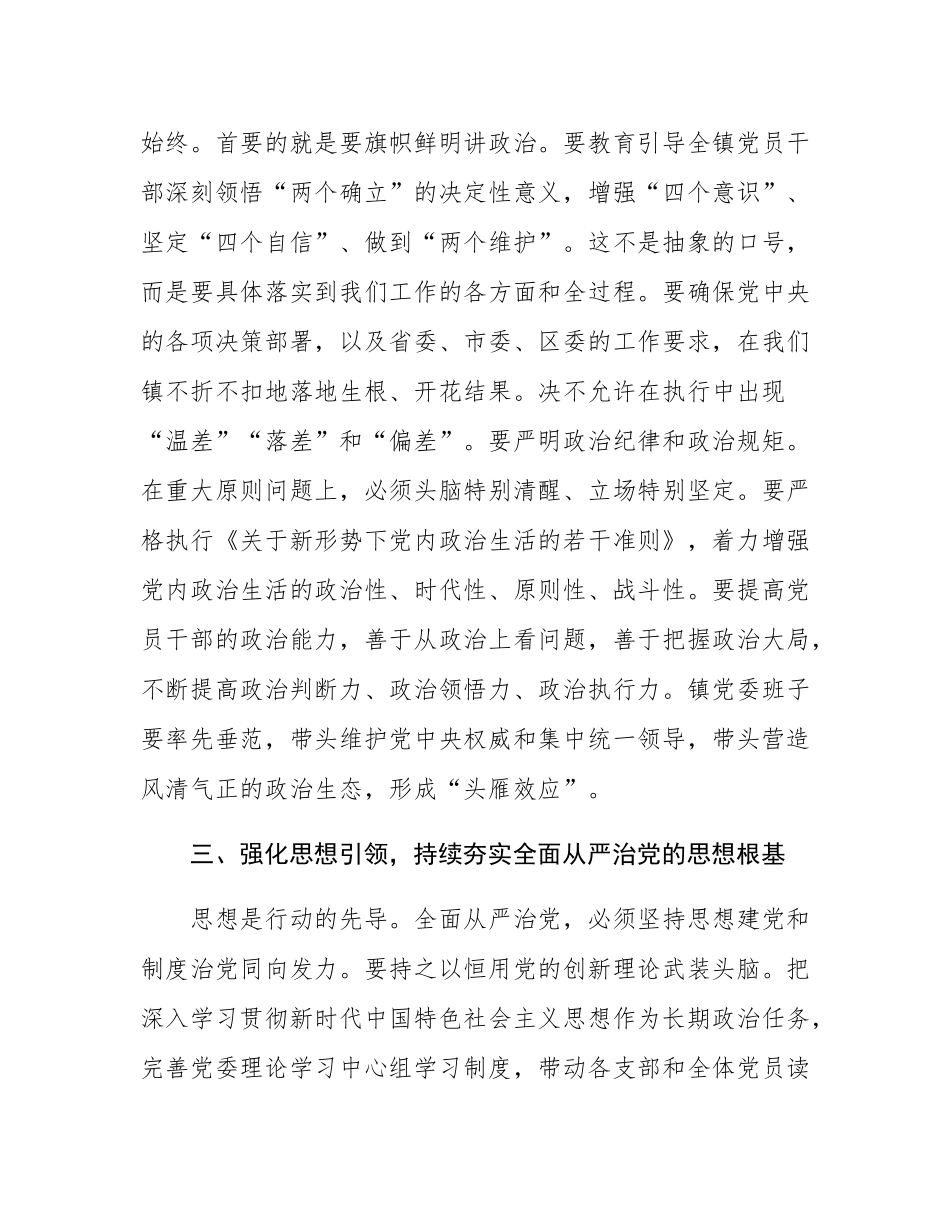 始终。首要的就是要旗帜鲜明讲政治。要教育引导全镇党员干部深刻领悟“两个确立”的决定性意义，增强“四个意识”、坚定“四个自信”、做到“两个维护”。这不是抽象的口号，而是要具体落实到我们工作的各方面和全过程。要确保党中央的各项决策部署，以及省委、市委、区委的工作要求，在我们镇不折不扣地落地生根、开花结果。决不允许在执行中出现“温差”“落差”和“偏差”。要严明政治纪律和政治规矩。在重大原则问题上，必须头脑特别清醒、立场特别坚定。要严格执行《关于新形势下党内政治生活的若干准则》，着力增强党内政治生活的政治性、时代性、原则性、战斗性。要提高党员干部的政治能力，善于从政治上看问题，善于把握政治大局，不断提高政治判断力、政治领悟力、政治执行力。镇党委班子要率先垂范，带头维护党中央权威和集中统一领导，带头营造风清气正的政治生态，形成“头雁效应”。

三、强化思想引领，持续夯实全面从严治党的思想根基

思想是行动的先导。全面从严治党，必须坚持思想建党和制度治党同向发力。要持之以恒用党的创新理论武装头脑。把深入学习贯彻新时代中国特色社会主义思想作为长期政治任务，完善党委理论学习中心组学习制度，带动各支部和全体党员读